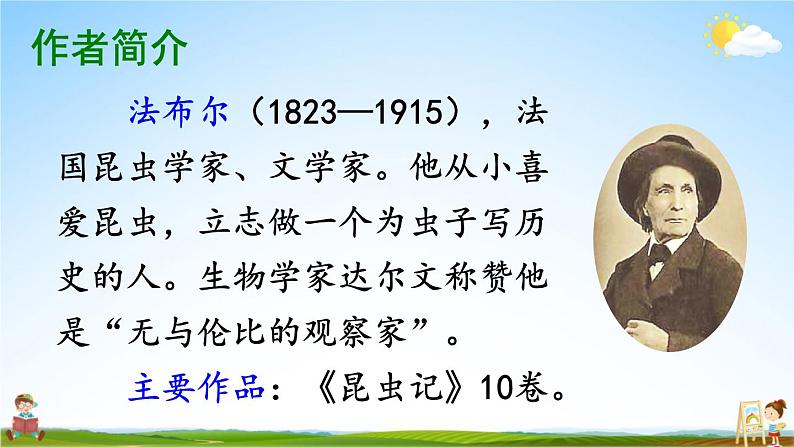 作者简介

法布尔（1823—1915），法国昆虫学家、文学家。他从小喜爱昆虫，立志做一个为虫子写历史的人。生物学家达尔文称赞他是“无与伦比的观察家”。

主要作品：《昆虫记》10卷。